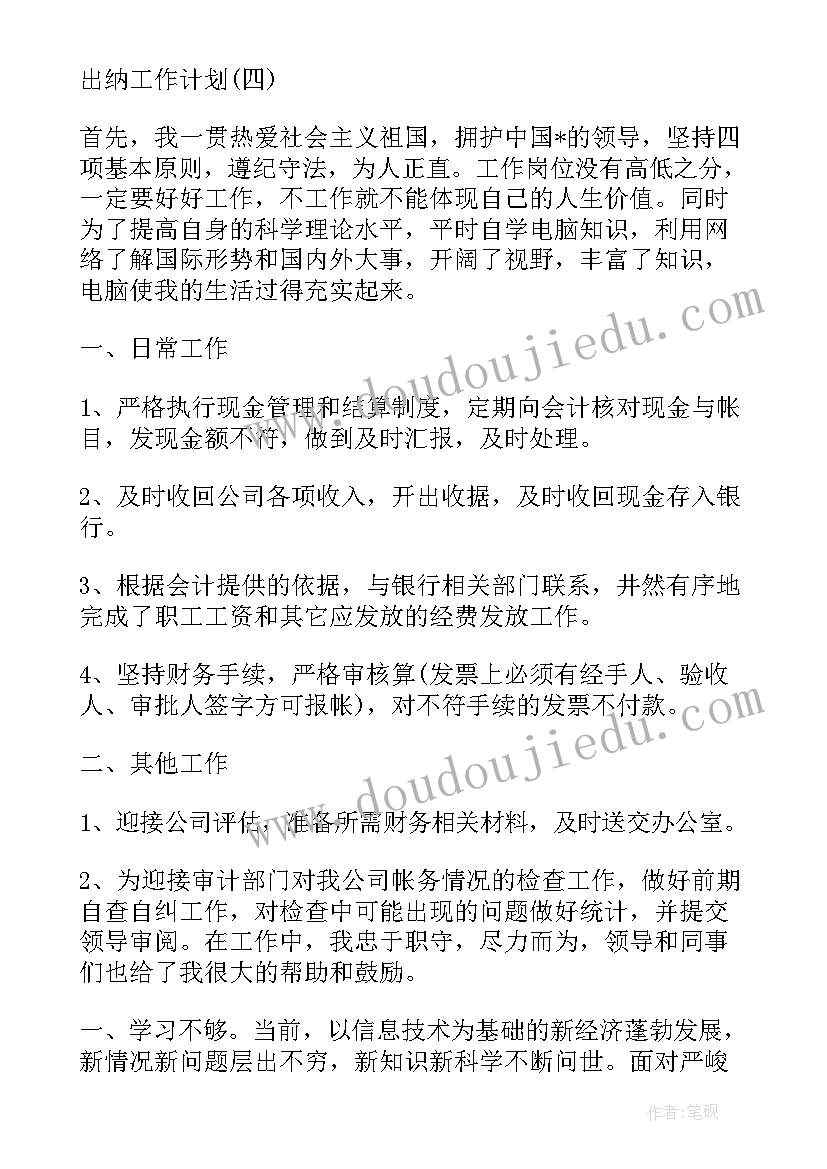 出纳工作计划(四)

首先，我一贯热爱社会主义祖国，拥护中国*的领导，坚持四项基本原则，遵纪守法，为人正直。工作岗位没有高低之分，一定要好好工作，不工作就不能体现自己的人生价值。同时为了提高自身的科学理论水平，平时自学电脑知识，利用网络了解国际形势和国内外大事，开阔了视野，丰富了知识，电脑使我的生活过得充实起来。

一、日常工作

1、严格执行现金管理和结算制度，定期向会计核对现金与帐目，发现金额不符，做到及时汇报，及时处理。

2、及时收回公司各项收入，开出收据，及时收回现金存入银行。

3、根据会计提供的依据，与银行相关部门联系，井然有序地完成了职工工资和其它应发放的经费发放工作。

4、坚持财务手续，严格审核算(发票上必须有经手人、验收人、审批人签字方可报帐)，对不符手续的发票不付款。

二、其他工作

1、迎接公司评估，准备所需财务相关材料，及时送交办公室。

2、为迎接审计部门对我公司帐务情况的检查工作，做好前期自查自纠工作，对检查中可能出现的问题做好统计，并提交领导审阅。在工作中，我忠于职守，尽力而为，领导和同事们也给了我很大的帮助和鼓励。

一、学习不够。当前，以信息技术为基础的新经济蓬勃发展，新情况新问题层出不穷，新知识新科学不断问世。面对严峻

www.doudoujiedu.com

www.doudoujiedu.com

作者：笔砚